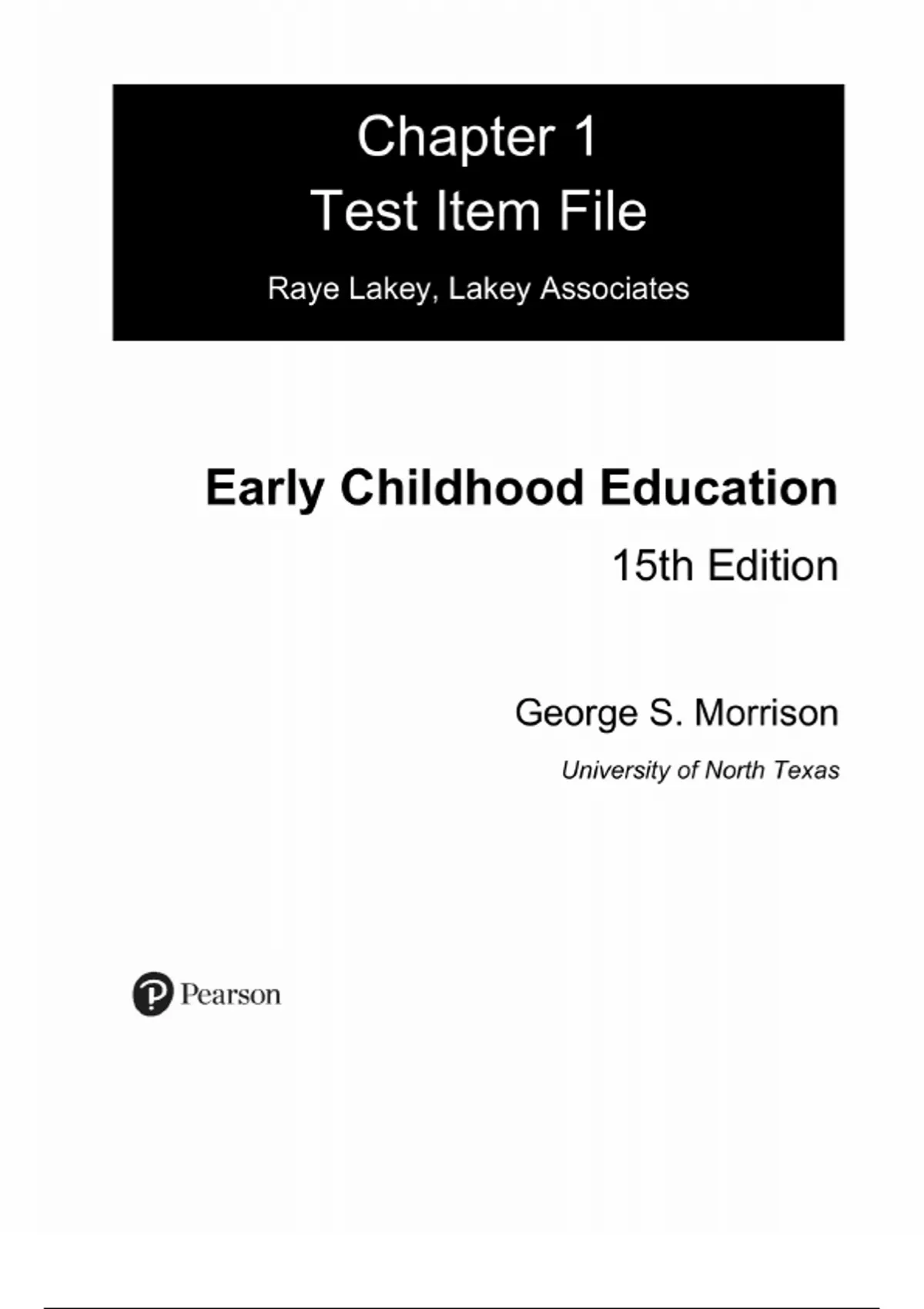 Chapter 1
Test Item File

Raye Lakey, Lakey Associates

Early Childhood Education
15th Edition

George S. Morrison
University of North Texas

Pearson